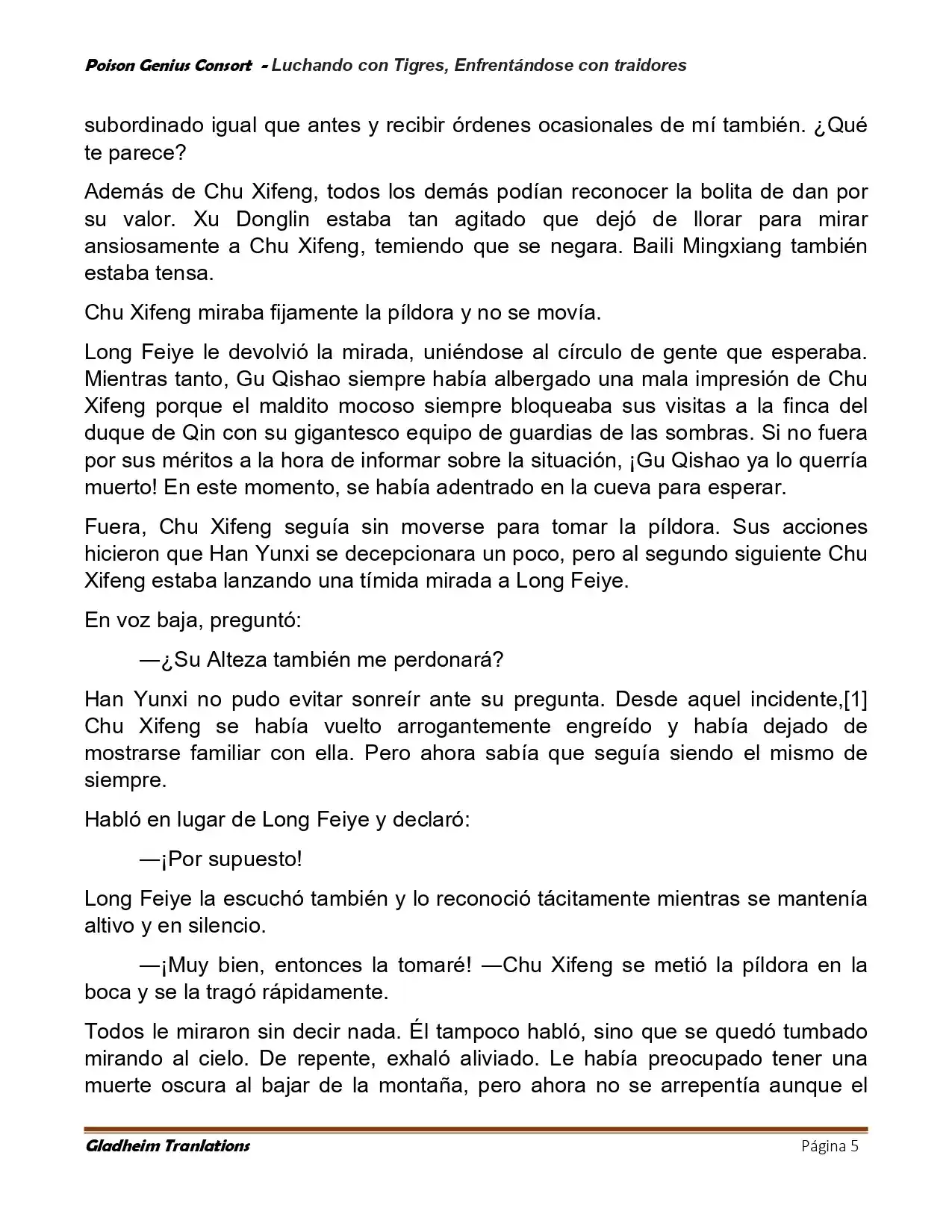 Poison Genius Consort - Luchando con Tigres, Enfrentándose con traidores

subordinado igual que antes y recibir órdenes ocasionales de mí también. ¿Qué te parece?

Además de Chu Xifeng, todos los demás podían reconocer la bolita de dan por su valor. Xu Donglin estaba tan agitado que dejó de llorar para mirar ansiosamente a Chu Xifeng, temiendo que se negara. Baili Mingxiang también estaba tensa.

Chu Xifeng miraba fijamente la píldora y no se movía.

Long Feiye le devolvió la mirada, uniéndose al círculo de gente que esperaba. Mientras tanto, Gu Qishao siempre había albergado una mala impresión de Chu Xifeng porque el maldito mocoso siempre bloqueaba sus visitas a la finca del duque de Qin con su gigantesco equipo de guardias de las sombras. Si no fuera por sus méritos a la hora de informar sobre la situación, ¡Gu Qishao ya lo querría muerto! En este momento, se había adentrado en la cueva para esperar.

Fuera, Chu Xifeng seguía sin moverse para tomar la píldora. Sus acciones hicieron que Han Yunxi se decepcionara un poco, pero al segundo siguiente Chu Xifeng estaba lanzando una tímida mirada a Long Feiye.

En voz baja, preguntó:

—¿Su Alteza también me perdonará?

Han Yunxi no pudo evitar sonreír ante su pregunta. Desde aquel incidente,[1] Chu Xifeng se había vuelto arrogantemente engreído y había dejado de mostrarse familiar con ella. Pero ahora sabía que seguía siendo el mismo de siempre.

Habló en lugar de Long Feiye y declaró:

—¡Por supuesto!

Long Feiye la escuchó también y lo reconoció tácitamente mientras se mantenía altivo y en silencio.

—¡Muy bien, entonces la tomaré! —Chu Xifeng se metió la píldora en la boca y se la tragó rápidamente.

Todos le miraron sin decir nada. Él tampoco habló, sino que se quedó tumbado mirando al cielo. De repente, exhaló aliviado. Le había preocupado tener una muerte oscura al bajar de la montaña, pero ahora no se arrepentía aunque el

Gladheim Tranlations
Página 5